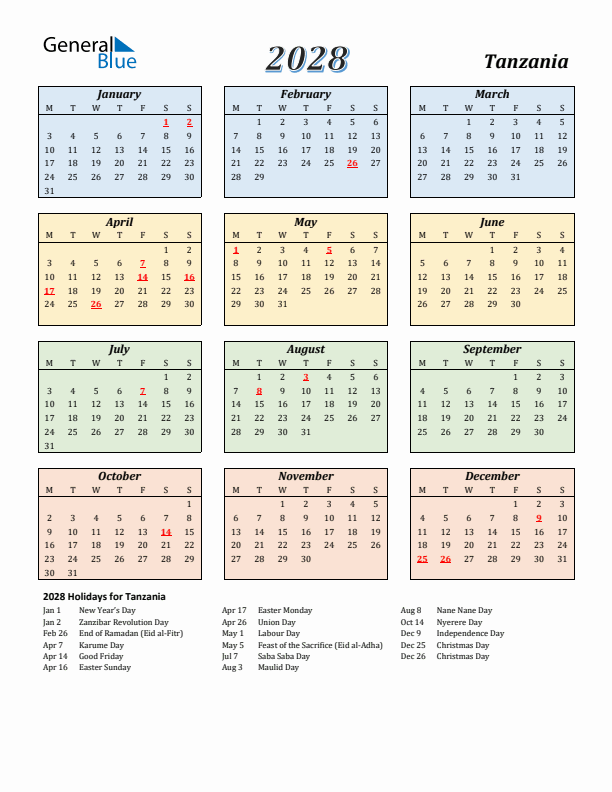 General Blue

2028

Tanzania

January

| M | T | W | T | F | S | S |
|---|---|---|---|---|---|---|
| | | | | | 1 | 2 |
| 3 | 4 | 5 | 6 | 7 | 8 | 9 |
| 10 | 11 | 12 | 13 | 14 | 15 | 16 |
| 17 | 18 | 19 | 20 | 21 | 22 | 23 |
| 24 | 25 | 26 | 27 | 28 | 29 | 30 |
| 31 | | | | | | |

February

| M | T | W | T | F | S | S |
|---|---|---|---|---|---|---|
| | 1 | 2 | 3 | 4 | 5 | 6 |
| 7 | 8 | 9 | 10 | 11 | 12 | 13 |
| 14 | 15 | 16 | 17 | 18 | 19 | 20 |
| 21 | 22 | 23 | 24 | 25 | 26 | 27 |
| 28 | 29 | | | | | |

March

| M | T | W | T | F | S | S |
|---|---|---|---|---|---|---|
| | | 1 | 2 | 3 | 4 | 5 |
| 6 | 7 | 8 | 9 | 10 | 11 | 12 |
| 13 | 14 | 15 | 16 | 17 | 18 | 19 |
| 20 | 21 | 22 | 23 | 24 | 25 | 26 |
| 27 | 28 | 29 | 30 | 31 | | |

April

| M | T | W | T | F | S | S |
|---|---|---|---|---|---|---|
| | | | | | 1 | 2 |
| 3 | 4 | 5 | 6 | 7 | 8 | 9 |
| 10 | 11 | 12 | 13 | 14 | 15 | 16 |
| 17 | 18 | 19 | 20 | 21 | 22 | 23 |
| 24 | 25 | 26 | 27 | 28 | 29 | 30 |

May

| M | T | W | T | F | S | S |
|---|---|---|---|---|---|---|
| 1 | 2 | 3 | 4 | 5 | 6 | 7 |
| 8 | 9 | 10 | 11 | 12 | 13 | 14 |
| 15 | 16 | 17 | 18 | 19 | 20 | 21 |
| 22 | 23 | 24 | 25 | 26 | 27 | 28 |
| 29 | 30 | 31 | | | | |

June

| M | T | W | T | F | S | S |
|---|---|---|---|---|---|---|
| | | | 1 | 2 | 3 | 4 |
| 5 | 6 | 7 | 8 | 9 | 10 | 11 |
| 12 | 13 | 14 | 15 | 16 | 17 | 18 |
| 19 | 20 | 21 | 22 | 23 | 24 | 25 |
| 26 | 27 | 28 | 29 | 30 | | |

July

| M | T | W | T | F | S | S |
|---|---|---|---|---|---|---|
| | | | | | 1 | 2 |
| 3 | 4 | 5 | 6 | 7 | 8 | 9 |
| 10 | 11 | 12 | 13 | 14 | 15 | 16 |
| 17 | 18 | 19 | 20 | 21 | 22 | 23 |
| 24 | 25 | 26 | 27 | 28 | 29 | 30 |
| 31 | | | | | | |

August

| M | T | W | T | F | S | S |
|---|---|---|---|---|---|---|
| | 1 | 2 | 3 | 4 | 5 | 6 |
| 7 | 8 | 9 | 10 | 11 | 12 | 13 |
| 14 | 15 | 16 | 17 | 18 | 19 | 20 |
| 21 | 22 | 23 | 24 | 25 | 26 | 27 |
| 28 | 29 | 30 | 31 | | | |

September

| M | T | W | T | F | S | S |
|---|---|---|---|---|---|---|
| | | | | 1 | 2 | 3 |
| 4 | 5 | 6 | 7 | 8 | 9 | 10 |
| 11 | 12 | 13 | 14 | 15 | 16 | 17 |
| 18 | 19 | 20 | 21 | 22 | 23 | 24 |
| 25 | 26 | 27 | 28 | 29 | 30 | |

October

| M | T | W | T | F | S | S |
|---|---|---|---|---|---|---|
| | | | | | | 1 |
| 2 | 3 | 4 | 5 | 6 | 7 | 8 |
| 9 | 10 | 11 | 12 | 13 | 14 | 15 |
| 16 | 17 | 18 | 19 | 20 | 21 | 22 |
| 23 | 24 | 25 | 26 | 27 | 28 | 29 |
| 30 | 31 | | | | | |

November

| M | T | W | T | F | S | S |
|---|---|---|---|---|---|---|
| | | 1 | 2 | 3 | 4 | 5 |
| 6 | 7 | 8 | 9 | 10 | 11 | 12 |
| 13 | 14 | 15 | 16 | 17 | 18 | 19 |
| 20 | 21 | 22 | 23 | 24 | 25 | 26 |
| 27 | 28 | 29 | 30 | | | |

December

| M | T | W | T | F | S | S |
|---|---|---|---|---|---|---|
| | | | | 1 | 2 | 3 |
| 4 | 5 | 6 | 7 | 8 | 9 | 10 |
| 11 | 12 | 13 | 14 | 15 | 16 | 17 |
| 18 | 19 | 20 | 21 | 22 | 23 | 24 |
| 25 | 26 | 27 | 28 | 29 | 30 | 31 |

2028 Holidays for Tanzania

Jan 1 New Year's Day
Jan 2 Zanzibar Revolution Day
Feb 26 End of Ramadan (Eid al-Fitr)
Apr 7 Karume Day
Apr 14 Good Friday
Apr 16 Easter Sunday

Apr 17 Easter Monday
Apr 26 Union Day
May 1 Labour Day
May 5 Feast of the Sacrifice (Eid al-Adha)
Jul 7 Saba Saba Day
Aug 3 Maulid Day

Aug 8 Nane Nane Day
Oct 14 Nyerere Day
Dec 9 Independence Day
Dec 25 Christmas Day
Dec 26 Christmas Day